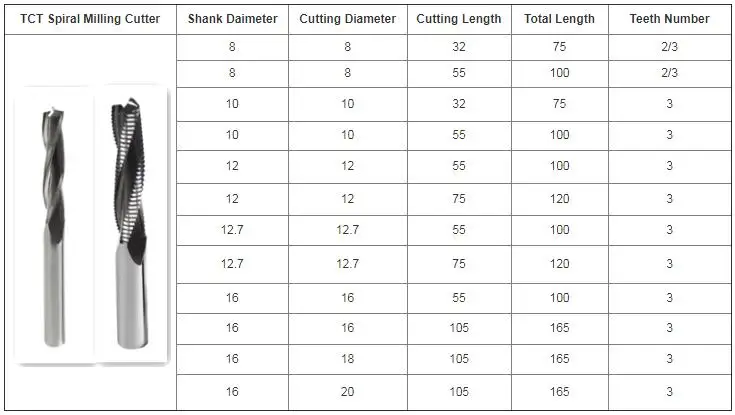 | TCT Spiral Milling Cutter | Shank Daimeter | Cutting Diameter | Cutting Length | Total Length | Teeth Number |
|---|---|---|---|---|---|
| | 8 | 8 | 32 | 75 | 2/3 |
| | 8 | 8 | 55 | 100 | 2/3 |
| | 10 | 10 | 32 | 75 | 3 |
| | 10 | 10 | 55 | 100 | 3 |
| | 12 | 12 | 55 | 100 | 3 |
| | 12 | 12 | 75 | 120 | 3 |
| | 12.7 | 12.7 | 55 | 100 | 3 |
| | 12.7 | 12.7 | 75 | 120 | 3 |
| | 16 | 16 | 55 | 100 | 3 |
| | 16 | 16 | 105 | 165 | 3 |
| | 16 | 18 | 105 | 165 | 3 |
| | 16 | 20 | 105 | 165 | 3 |